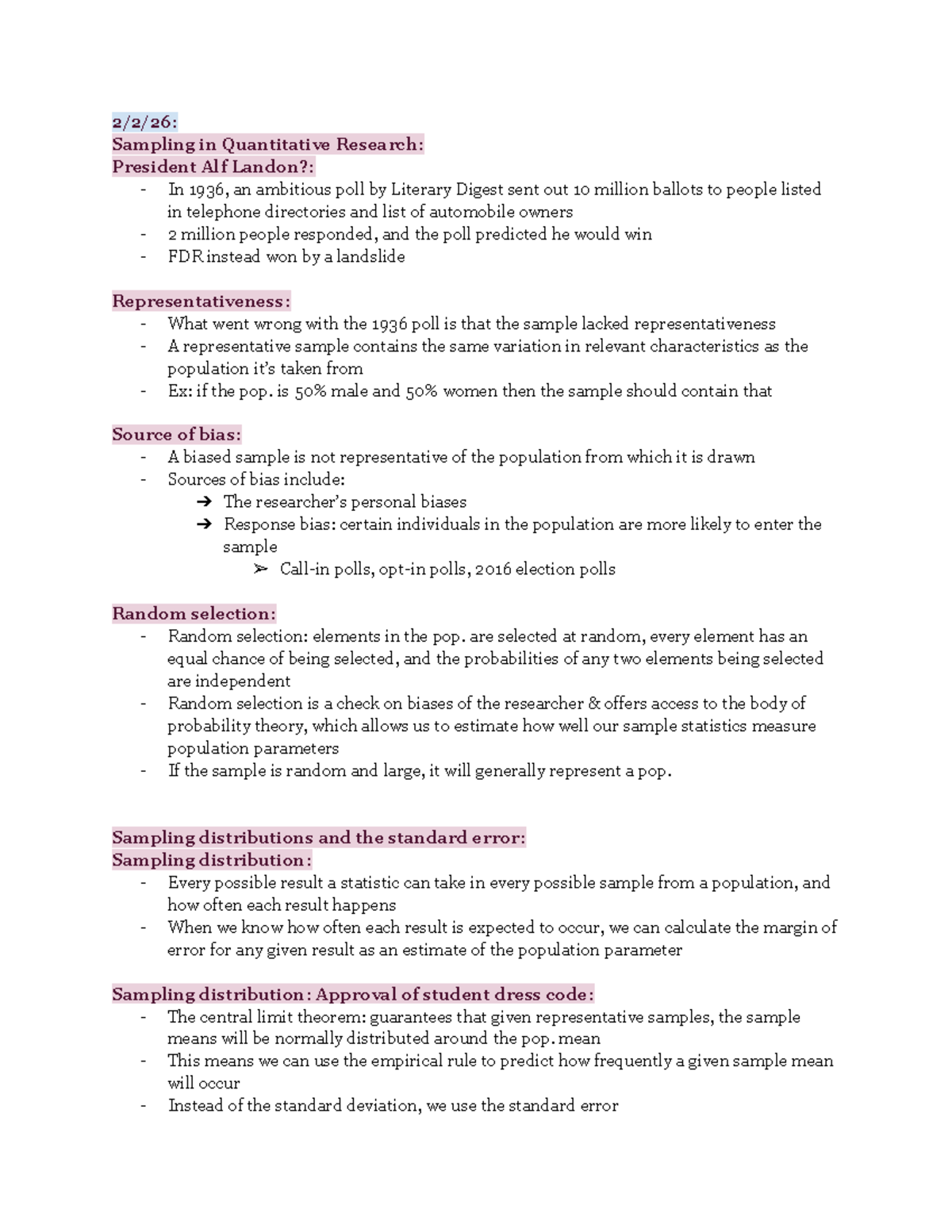 2/2/26:
Sampling in Quantitative Research:
President Alf Landon?:
- In 1936, an ambitious poll by Literary Digest sent out 10 million ballots to people listed in telephone directories and list of automobile owners
- 2 million people responded, and the poll predicted he would win
- FDR instead won by a landslide

Representativeness:
- What went wrong with the 1936 poll is that the sample lacked representativeness
- A representative sample contains the same variation in relevant characteristics as the population it's taken from
- Ex: if the pop. is 50% male and 50% women then the sample should contain that

Source of bias:
- A biased sample is not representative of the population from which it is drawn
- Sources of bias include:
➔ The researcher's personal biases
➔ Response bias: certain individuals in the population are more likely to enter the sample
➢ Call-in polls, opt-in polls, 2016 election polls

Random selection:
- Random selection: elements in the pop. are selected at random, every element has an equal chance of being selected, and the probabilities of any two elements being selected are independent
- Random selection is a check on biases of the researcher & offers access to the body of probability theory, which allows us to estimate how well our sample statistics measure population parameters
- If the sample is random and large, it will generally represent a pop.

Sampling distributions and the standard error:
Sampling distribution:
- Every possible result a statistic can take in every possible sample from a population, and how often each result happens
- When we know how often each result is expected to occur, we can calculate the margin of error for any given result as an estimate of the population parameter

Sampling distribution: Approval of student dress code:
- The central limit theorem: guarantees that given representative samples, the sample means will be normally distributed around the pop. mean
- This means we can use the empirical rule to predict how frequently a given sample mean will occur
- Instead of the standard deviation, we use the standard error